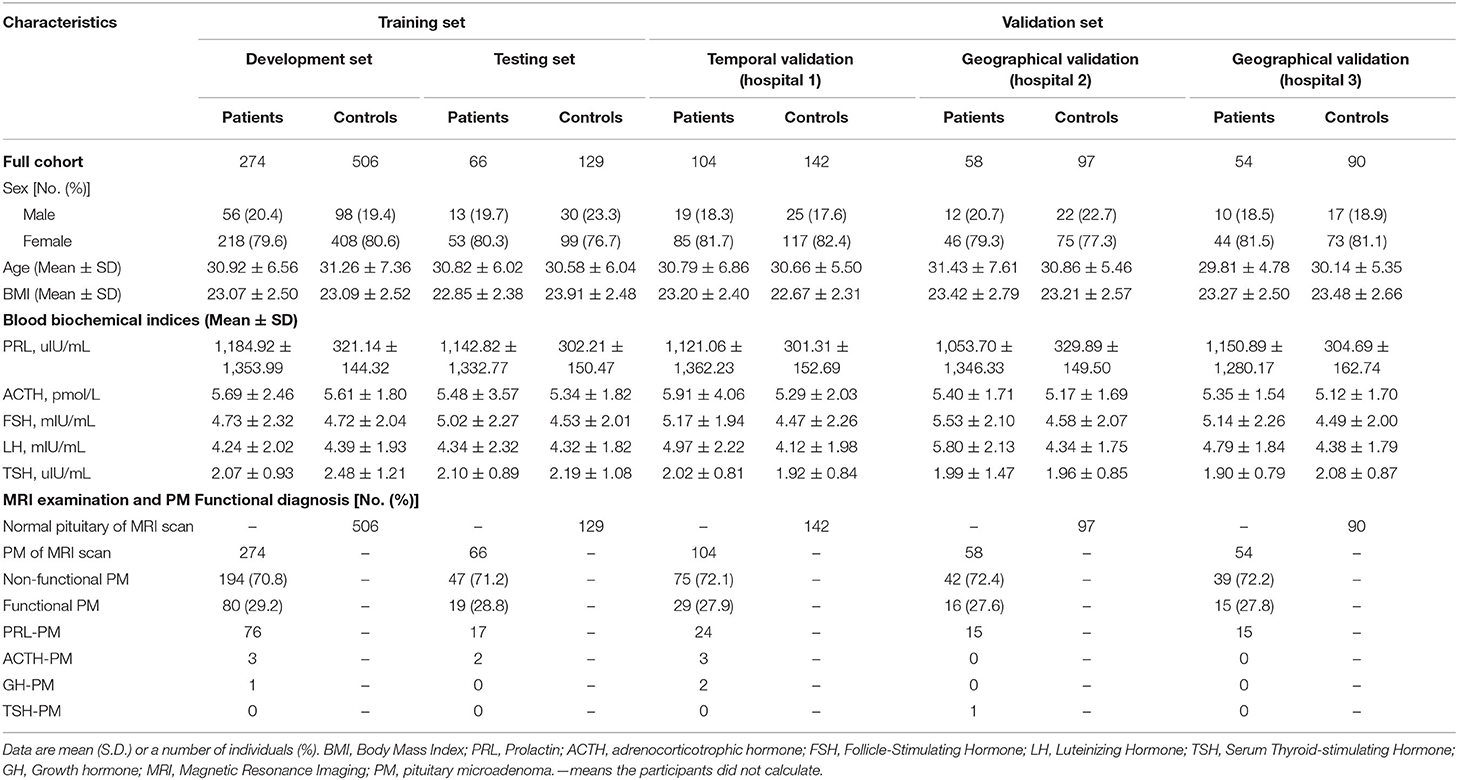 | Characteristics | Training set | | | | Validation set | | | | | |
|---|---|---|---|---|---|---|---|---|---|---|
| | Development set | | Testing set | | Temporal validation (hospital 1) | | Geographical validation (hospital 2) | | Geographical validation (hospital 3) | |
| | Patients | Controls | Patients | Controls | Patients | Controls | Patients | Controls | Patients | Controls |
| **Full cohort** | 274 | 506 | 66 | 129 | 104 | 142 | 58 | 97 | 54 | 90 |
| Sex [No. (%)] | | | | | | | | | | |
| Male | 56 (20.4) | 98 (19.4) | 13 (19.7) | 30 (23.3) | 19 (18.3) | 25 (17.6) | 12 (20.7) | 22 (22.7) | 10 (18.5) | 17 (18.9) |
| Female | 218 (79.6) | 408 (80.6) | 53 (80.3) | 99 (76.7) | 85 (81.7) | 117 (82.4) | 46 (79.3) | 75 (77.3) | 44 (81.5) | 73 (81.1) |
| Age (Mean ± SD) | 30.92 ± 6.56 | 31.26 ± 7.36 | 30.82 ± 6.02 | 30.58 ± 6.04 | 30.79 ± 6.86 | 30.66 ± 5.50 | 31.43 ± 7.61 | 30.86 ± 5.46 | 29.81 ± 4.78 | 30.14 ± 5.35 |
| BMI (Mean ± SD) | 23.07 ± 2.50 | 23.09 ± 2.52 | 22.85 ± 2.38 | 23.91 ± 2.48 | 23.20 ± 2.40 | 22.67 ± 2.31 | 23.42 ± 2.79 | 23.21 ± 2.57 | 23.27 ± 2.50 | 23.48 ± 2.66 |
| **Blood biochemical indices (Mean ± SD)** | | | | | | | | | | |
| PRL, uIU/mL | 1,184.92 ± 1,353.99 | 321.14 ± 144.32 | 1,142.82 ± 1,332.77 | 302.21 ± 150.47 | 1,121.06 ± 1,362.23 | 301.31 ± 152.69 | 1,053.70 ± 1,346.33 | 329.89 ± 149.50 | 1,150.89 ± 1,280.17 | 304.69 ± 162.74 |
| ACTH, pmol/L | 5.69 ± 2.46 | 5.61 ± 1.80 | 5.48 ± 3.57 | 5.34 ± 1.82 | 5.91 ± 4.06 | 5.29 ± 2.03 | 5.40 ± 1.71 | 5.17 ± 1.69 | 5.35 ± 1.54 | 5.12 ± 1.70 |
| FSH, mIU/mL | 4.73 ± 2.32 | 4.72 ± 2.04 | 5.02 ± 2.27 | 4.53 ± 2.01 | 5.17 ± 1.94 | 4.47 ± 2.26 | 5.53 ± 2.10 | 4.58 ± 2.07 | 5.14 ± 2.26 | 4.49 ± 2.00 |
| LH, mIU/mL | 4.24 ± 2.02 | 4.39 ± 1.93 | 4.34 ± 2.32 | 4.32 ± 1.82 | 4.97 ± 2.22 | 4.12 ± 1.98 | 5.80 ± 2.13 | 4.34 ± 1.75 | 4.79 ± 1.84 | 4.38 ± 1.79 |
| TSH, uIU/mL | 2.07 ± 0.93 | 2.48 ± 1.21 | 2.10 ± 0.89 | 2.19 ± 1.08 | 2.02 ± 0.81 | 1.92 ± 0.84 | 1.99 ± 1.47 | 1.96 ± 0.85 | 1.90 ± 0.79 | 2.08 ± 0.87 |
| **MRI examination and PM Functional diagnosis [No. (%)]** | | | | | | | | | | |
| Normal pituitary of MRI scan | – | 506 | – | 129 | – | 142 | – | 97 | – | 90 |
| PM of MRI scan | 274 | – | 66 | – | 104 | – | 58 | – | 54 | – |
| Non-functional PM | 194 (70.8) | – | 47 (71.2) | – | 75 (72.1) | – | 42 (72.4) | – | 39 (72.2) | – |
| Functional PM | 80 (29.2) | – | 19 (28.8) | – | 29 (27.9) | – | 16 (27.6) | – | 15 (27.8) | – |
| PRL-PM | 76 | – | 17 | – | 24 | – | 15 | – | 15 | – |
| ACTH-PM | 3 | – | 2 | – | 3 | – | 0 | – | 0 | – |
| GH-PM | 1 | – | 0 | – | 2 | – | 0 | – | 0 | – |
| TSH-PM | 0 | – | 0 | – | 0 | – | 1 | – | 0 | – |

Data are mean (S.D.) or a number of individuals (%). BMI, Body Mass Index; PRL, Prolactin; ACTH, adrenocorticotrophic hormone; FSH, Follicle-Stimulating Hormone; LH, Luteinizing Hormone; TSH, Serum Thyroid-stimulating Hormone; GH, Growth hormone; MRI, Magnetic Resonance Imaging; PM, pituitary microadenoma.—means the participants did not calculate.